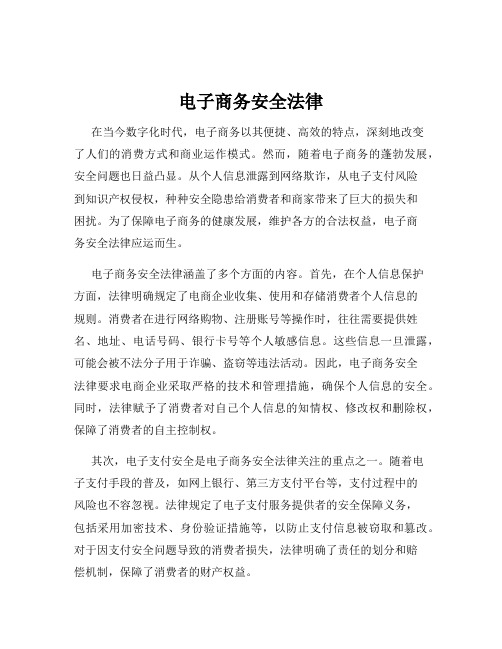 电子商务安全法律

在当今数字化时代，电子商务以其便捷、高效的特点，深刻地改变了人们的消费方式和商业运作模式。然而，随着电子商务的蓬勃发展，安全问题也日益凸显。从个人信息泄露到网络欺诈，从电子支付风险到知识产权侵权，种种安全隐患给消费者和商家带来了巨大的损失和困扰。为了保障电子商务的健康发展，维护各方的合法权益，电子商务安全法律应运而生。

电子商务安全法律涵盖了多个方面的内容。首先，在个人信息保护方面，法律明确规定了电商企业收集、使用和存储消费者个人信息的规则。消费者在进行网络购物、注册账号等操作时，往往需要提供姓名、地址、电话号码、银行卡号等个人敏感信息。这些信息一旦泄露，可能会被不法分子用于诈骗、盗窃等违法活动。因此，电子商务安全法律要求电商企业采取严格的技术和管理措施，确保个人信息的安全。同时，法律赋予了消费者对自己个人信息的知情权、修改权和删除权，保障了消费者的自主控制权。

其次，电子支付安全是电子商务安全法律关注的重点之一。随着电子支付手段的普及，如网上银行、第三方支付平台等，支付过程中的风险也不容忽视。法律规定了电子支付服务提供者的安全保障义务，包括采用加密技术、身份验证措施等，以防止支付信息被窃取和篡改。对于因支付安全问题导致的消费者损失，法律明确了责任的划分和赔偿机制，保障了消费者的财产权益。